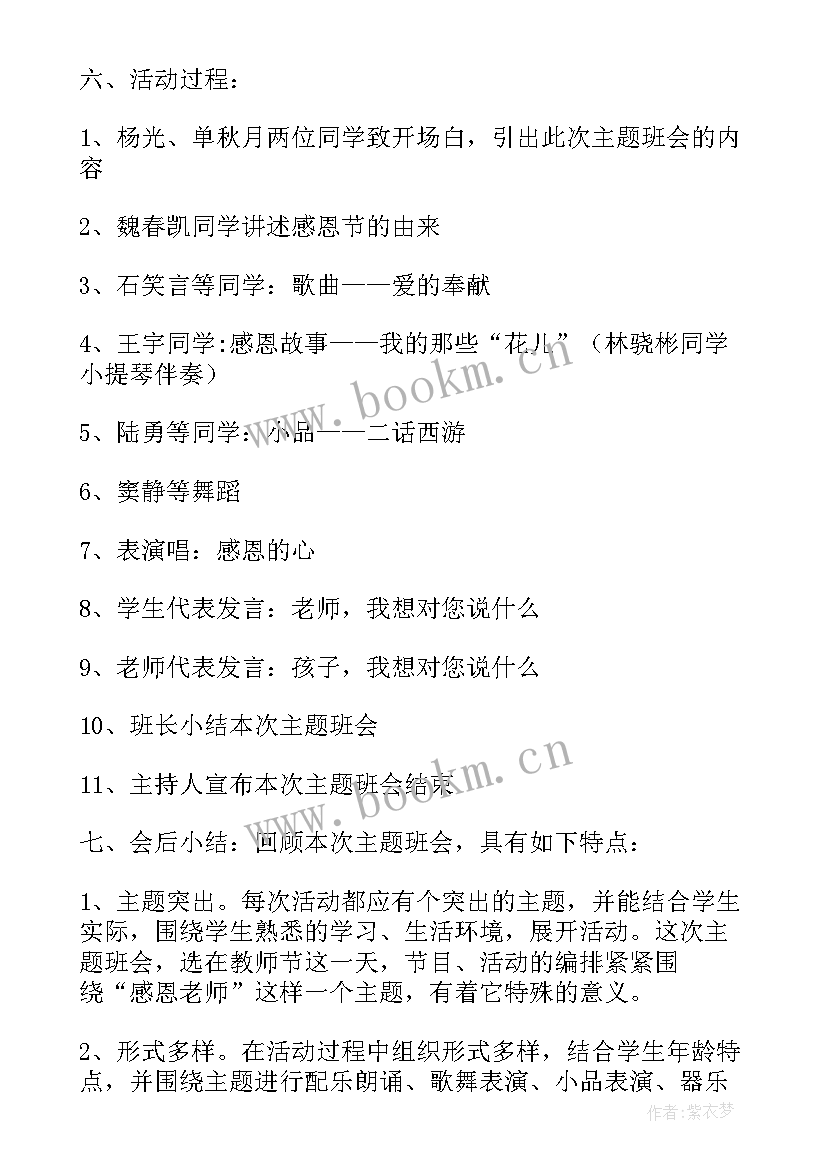 六、活动过程：

1、杨光、单秋月两位同学致开场白，引出此次主题班会的内容

2、魏春凯同学讲述感恩节的由来

3、石笑言等同学：歌曲——爱的奉献

4、王宇同学:感恩故事——我的那些“花儿”（林骁彬同学小提琴伴奏）

5、陆勇等同学：小品——二话西游

6、窦静等舞蹈

7、表演唱：感恩的心

8、学生代表发言：老师，我想对您说什么

9、老师代表发言：孩子，我想对您说什么

10、班长小结本次主题班会

11、主持人宣布本次主题班会结束

七、会后小结：回顾本次主题班会，具有如下特点：

1、主题突出。每次活动都应有个突出的主题，并能结合学生实际，围绕学生熟悉的学习、生活环境，展开活动。这次主题班会，选在教师节这一天，节目、活动的编排紧紧围绕“感恩老师”这样一个主题，有着它特殊的意义。

2、形式多样。在活动过程中组织形式多样，结合学生年龄特点，并围绕主题进行配乐朗诵、歌舞表演、小品表演、器乐

www.bookm.cn

www.bookm.cn

作者：紫衣梦